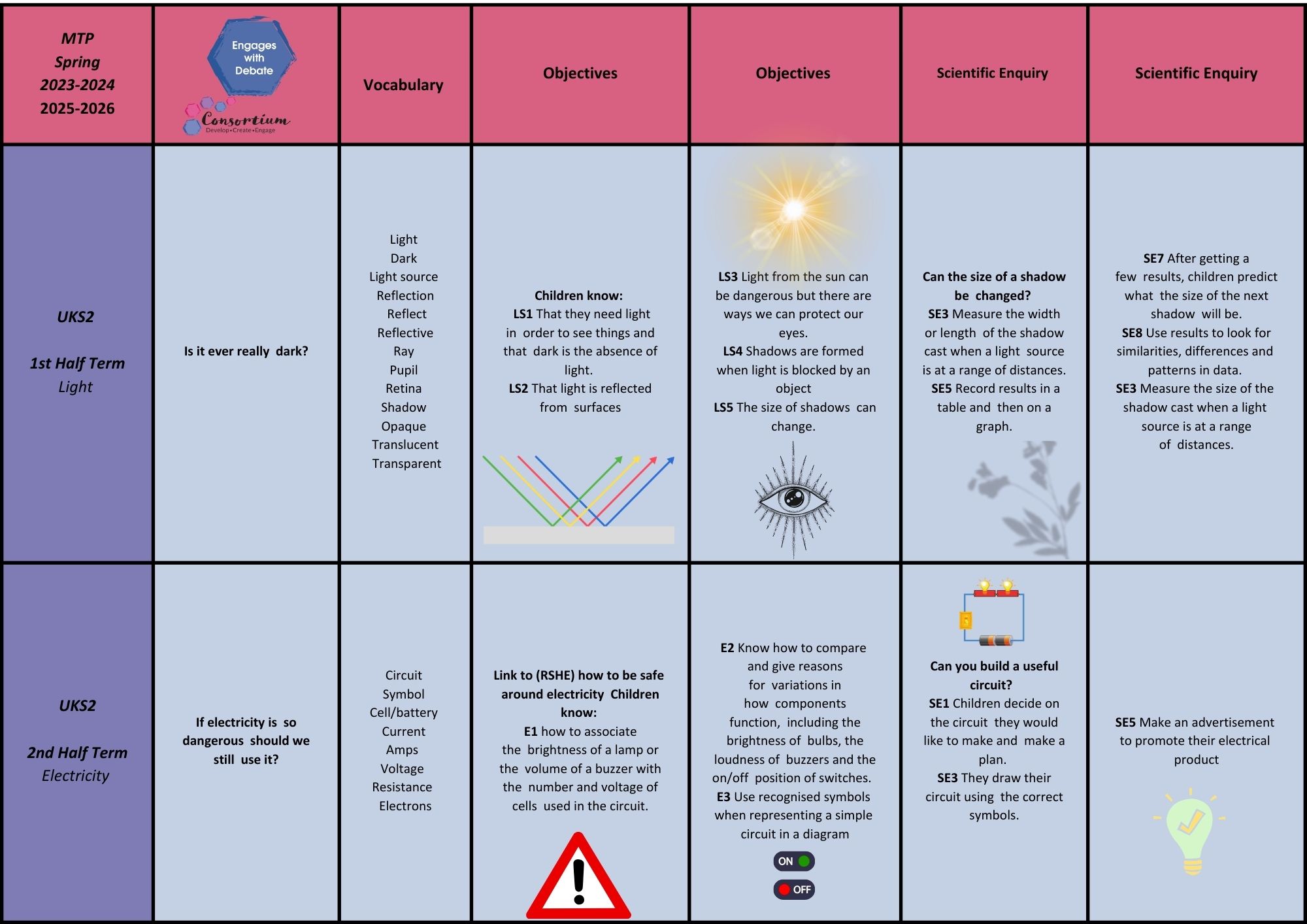 | MTP Spring 2023-2024 2025-2026 | Engages with Debate Consortium Develop•Create•Engage | Vocabulary | Objectives | Objectives | Scientific Enquiry | Scientific Enquiry |
|---|---|---|---|---|---|---|
| UKS2 1st Half Term Light | Is it ever really dark? | Light Dark Light source Reflection Reflect Reflective Ray Pupil Retina Shadow Opaque Translucent Transparent | Children know: LS1 That they need light in order to see things and that dark is the absence of light. LS2 That light is reflected from surfaces | LS3 Light from the sun can be dangerous but there are ways we can protect our eyes. LS4 Shadows are formed when light is blocked by an object LS5 The size of shadows can change. | Can the size of a shadow be changed? SE3 Measure the width or length of the shadow cast when a light source is at a range of distances. SE5 Record results in a table and then on a graph. | SE7 After getting a few results, children predict what the size of the next shadow will be. SE8 Use results to look for similarities, differences and patterns in data. SE3 Measure the size of the shadow cast when a light source is at a range of distances. |
| UKS2 2nd Half Term Electricity | If electricity is so dangerous should we still use it? | Circuit Symbol Cell/battery Current Amps Voltage Resistance Electrons | Link to (RSHE) how to be safe around electricity Children know: E1 how to associate the brightness of a lamp or the volume of a buzzer with the number and voltage of cells used in the circuit. | E2 Know how to compare and give reasons for variations in how components function, including the brightness of bulbs, the loudness of buzzers and the on/off position of switches. E3 Use recognised symbols when representing a simple circuit in a diagram ON OFF | Can you build a useful circuit? SE1 Children decide on the circuit they would like to make and make a plan. SE3 They draw their circuit using the correct symbols. | SE5 Make an advertisement to promote their electrical product |